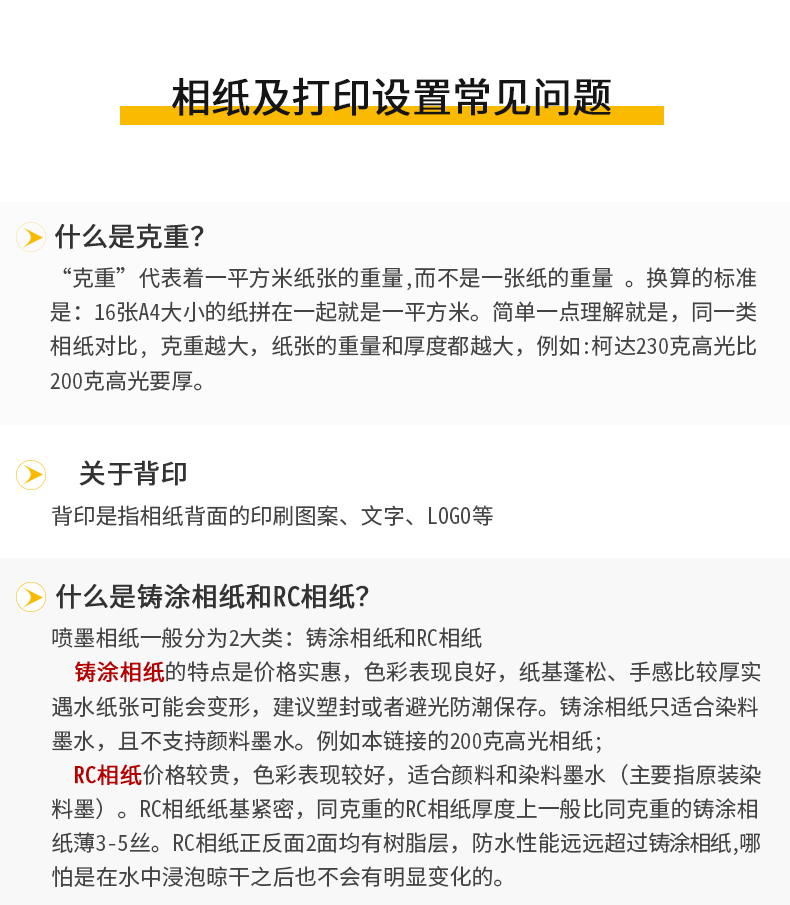 相纸及打印设置常见问题

什么是克重？

“克重”代表着一平方米纸张的重量,而不是一张纸的重量 。换算的标准是：16张A4大小的纸拼在一起就是一平方米。简单一点理解就是，同一类相纸对比，克重越大，纸张的重量和厚度都越大，例如:柯达230克高光比200克高光要厚。

关于背印

背印是指相纸背面的印刷图案、文字、LOGO等

什么是铸涂相纸和RC相纸？

喷墨相纸一般分为2大类：铸涂相纸和RC相纸

铸涂相纸的特点是价格实惠，色彩表现良好，纸基蓬松、手感比较厚实遇水纸张可能会变形，建议塑封或者避光防潮保存。铸涂相纸只适合染料墨水，且不支持颜料墨水。例如本链接的200克高光相纸；

RC相纸价格较贵，色彩表现较好，适合颜料和染料墨水（主要指原装染料墨）。RC相纸纸基紧密，同克重的RC相纸厚度上一般比同克重的铸涂相纸薄3-5丝。RC相纸正反面2面均有树脂层，防水性能远远超过铸涂相纸,哪怕是在水中浸泡晾干之后也不会有明显变化的。